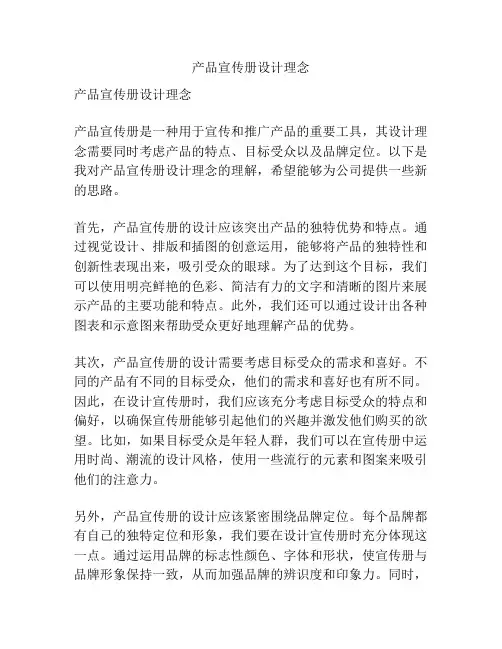 产品宣传册设计理念

产品宣传册设计理念

产品宣传册是一种用于宣传和推广产品的重要工具，其设计理念需要同时考虑产品的特点、目标受众以及品牌定位。以下是我对产品宣传册设计理念的理解，希望能够为公司提供一些新的思路。

首先，产品宣传册的设计应该突出产品的独特优势和特点。通过视觉设计、排版和插图的创意运用，能够将产品的独特性和创新性表现出来，吸引受众的眼球。为了达到这个目标，我们可以使用明亮鲜艳的色彩、简洁有力的文字和清晰的图片来展示产品的主要功能和特点。此外，我们还可以通过设计出各种图表和示意图来帮助受众更好地理解产品的优势。

其次，产品宣传册的设计需要考虑目标受众的需求和喜好。不同的产品有不同的目标受众，他们的需求和喜好也有所不同。因此，在设计宣传册时，我们应该充分考虑目标受众的特点和偏好，以确保宣传册能够引起他们的兴趣并激发他们购买的欲望。比如，如果目标受众是年轻人群，我们可以在宣传册中运用时尚、潮流的设计风格，使用一些流行的元素和图案来吸引他们的注意力。

另外，产品宣传册的设计应该紧密围绕品牌定位。每个品牌都有自己的独特定位和形象，我们要在设计宣传册时充分体现这一点。通过运用品牌的标志性颜色、字体和形状，使宣传册与品牌形象保持一致，从而加强品牌的辨识度和印象力。同时，